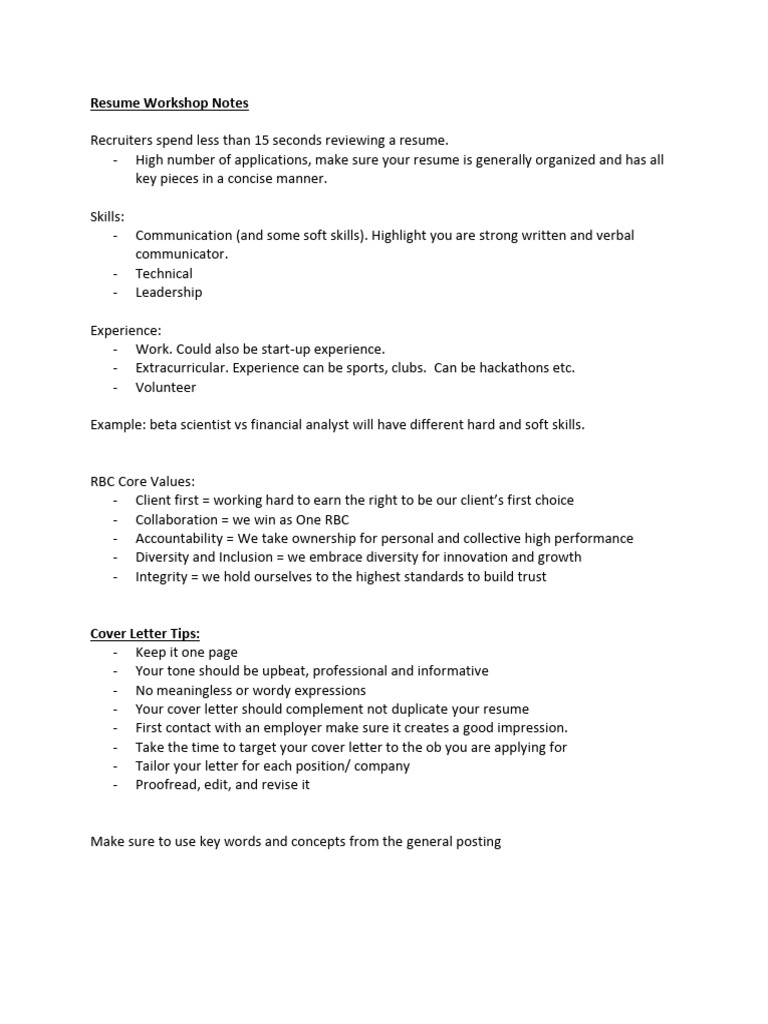 Resume Workshop Notes

Recruiters spend less than 15 seconds reviewing a resume.
- High number of applications, make sure your resume is generally organized and has all key pieces in a concise manner.

Skills:
- Communication (and some soft skills). Highlight you are strong written and verbal communicator.
- Technical
- Leadership

Experience:
- Work. Could also be start-up experience.
- Extracurricular. Experience can be sports, clubs. Can be hackathons etc.
- Volunteer

Example: beta scientist vs financial analyst will have different hard and soft skills.

RBC Core Values:
- Client first = working hard to earn the right to be our client's first choice
- Collaboration = we win as One RBC
- Accountability = We take ownership for personal and collective high performance
- Diversity and Inclusion = we embrace diversity for innovation and growth
- Integrity = we hold ourselves to the highest standards to build trust

Cover Letter Tips:
- Keep it one page
- Your tone should be upbeat, professional and informative
- No meaningless or wordy expressions
- Your cover letter should complement not duplicate your resume
- First contact with an employer make sure it creates a good impression.
- Take the time to target your cover letter to the ob you are applying for
- Tailor your letter for each position/ company
- Proofread, edit, and revise it

Make sure to use key words and concepts from the general posting